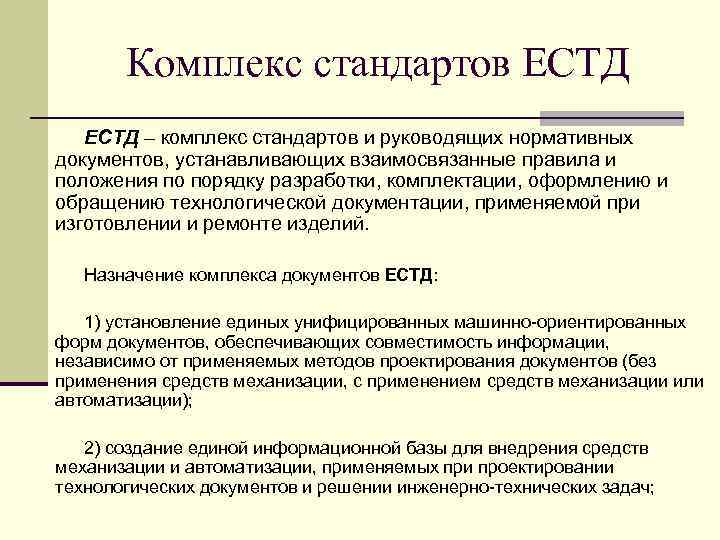 Комплекс стандартов ЕСТД

ЕСТД – комплекс стандартов и руководящих нормативных документов, устанавливающих взаимосвязанные правила и положения по порядку разработки, комплектации, оформлению и обращению технологической документации, применяемой при изготовлении и ремонте изделий.

Назначение комплекса документов ЕСТД:

1) установление единых унифицированных машинно-ориентированных форм документов, обеспечивающих совместимость информации, независимо от применяемых методов проектирования документов (без применения средств механизации, с применением средств механизации или автоматизации);

2) создание единой информационной базы для внедрения средств механизации и автоматизации, применяемых при проектировании технологических документов и решении инженерно-технических задач;